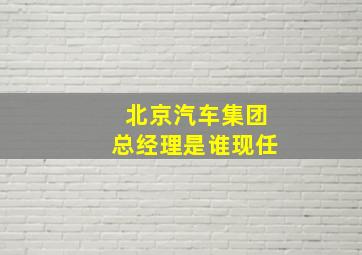 北京汽车集团
总经理是谁现任